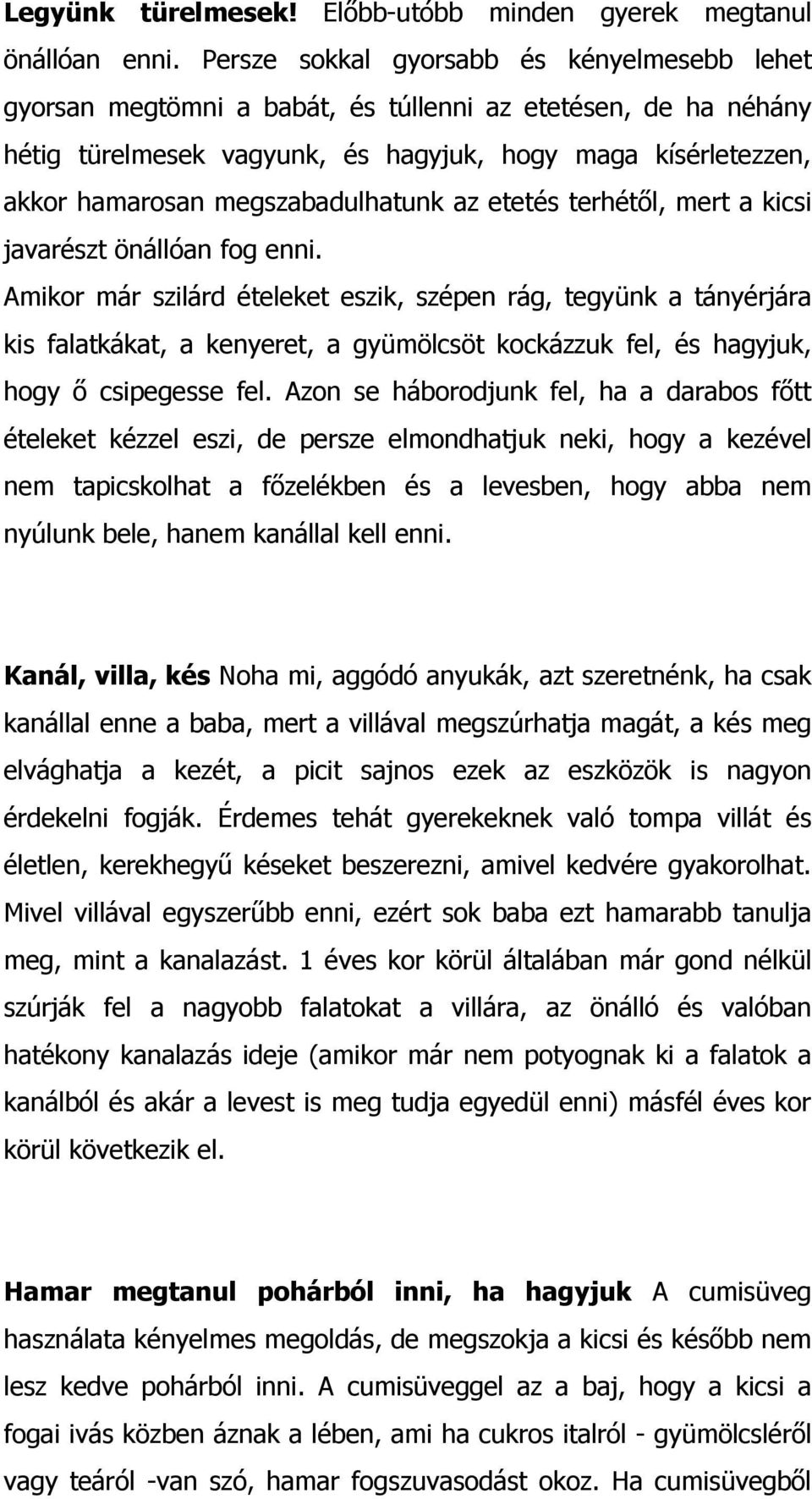 Legyünk türelmesek! Előbb-utóbb minden gyerek megtanul önállóan enni. Persze sokkal gyorsabb és kényelmesebb lehet gyorsan megtömni a babát, és túllenni az etetésen, de ha néhány hétig türelmesek vagyunk, és hagyjuk, hogy maga kísérletezzen, akkor hamarosan megszabadulhatunk az etetés terhétől, mert a kicsi javarészt önállóan fog enni.

Amikor már szilárd ételeket eszik, szépen rág, tegyünk a tányérjára kis falatkákat, a kenyeret, a gyümölcsöt kockázzuk fel, és hagyjuk, hogy ő csipegesse fel. Azon se háborodjunk fel, ha a darabos főtt ételeket kézzel eszi, de persze elmondhatjuk neki, hogy a kezével nem tapicskolhat a főzelékben és a levesben, hogy abba nem nyúlunk bele, hanem kanállal kell enni.

Kanál, villa, kés Noha mi, aggódó anyukák, azt szeretnénk, ha csak kanállal enne a baba, mert a villával megszúrhatja magát, a kés meg elvághatja a kezét, a picit sajnos ezek az eszközök is nagyon érdekelni fogják. Érdemes tehát gyerekeknek való tompa villát és életlen, kerekhegyű késeket beszerezni, amivel kedvére gyakorolhat. Mivel villával egyszerűbb enni, ezért sok baba ezt hamarabb tanulja meg, mint a kanalazást. 1 éves kor körül általában már gond nélkül szúrják fel a nagyobb falatokat a villára, az önálló és valóban hatékony kanalazás ideje (amikor már nem potyognak ki a falatok a kanálból és akár a levest is meg tudja egyedül enni) másfél éves kor körül következik el.

Hamar megtanul pohárból inni, ha hagyjuk A cumisüveg használata kényelmes megoldás, de megszokja a kicsi és később nem lesz kedve pohárból inni. A cumisüveggel az a baj, hogy a kicsi a fogai ivás közben áznak a lében, ami ha cukros italról - gyümölcsléről vagy teáról -van szó, hamar fogszuvasodást okoz. Ha cumisüvegből